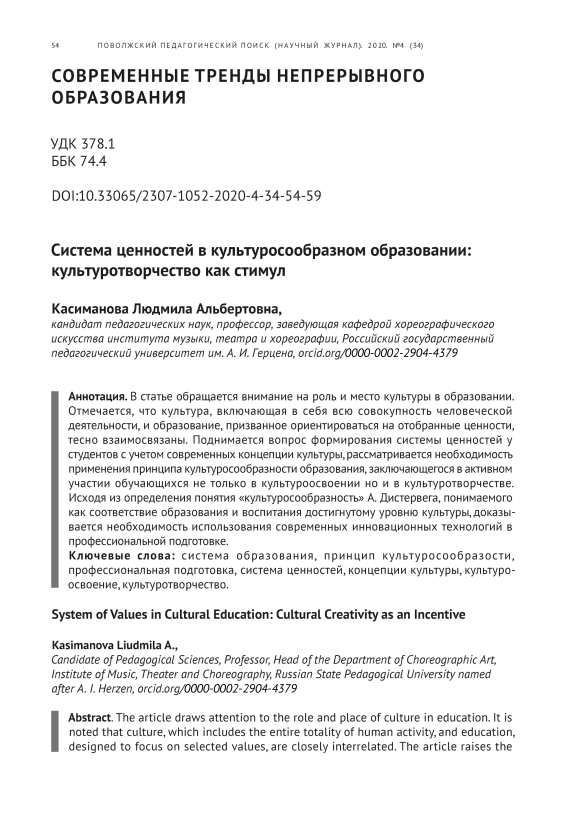 54 ПОВОЛЖСКИЙ ПЕДАГОГИЧЕСКИЙ ПОИСК (НАУЧНЫЙ ЖУРНАЛ). 2020. №4 (34)

СОВРЕМЕННЫЕ ТРЕНДЫ НЕПРЕРЫВНОГО ОБРАЗОВАНИЯ

УДК 378.1
ББК 74.4

DOI:10.33065/2307-1052-2020-4-34-54-59

Система ценностей в культуросообразном образовании: культуротворчество как стимул

Касиманова Людмила Альбертовна,
кандидат педагогических наук, профессор, заведующая кафедрой хореографического искусства института музыки, театра и хореографии, Российский государственный педагогический университет им. А. И. Герцена, orcid.org/0000-0002-2904-4379

Аннотация. В статье обращается внимание на роль и место культуры в образовании. Отмечается, что культура, включающая в себя всю совокупность человеческой деятельности, и образование, призванное ориентироваться на отобранные ценности, тесно взаимосвязаны. Поднимается вопрос формирования системы ценностей у студентов с учетом современных концепции культуры, рассматривается необходимость применения принципа культуросообразности образования, заключающегося в активном участии обучающихся не только в культуроосвоении но и в культуротворчестве. Исходя из определения понятия «культуросообразность» А. Дистервега, понимаемого как соответствие образования и воспитания достигнутому уровню культуры, доказывается необходимость использования современных инновационных технологий в профессиональной подготовке.
Ключевые слова: система образования, принцип культуросообразости, профессиональная подготовка, система ценностей, концепции культуры, культуроосвоение, культуротворчество.

System of Values in Cultural Education: Cultural Creativity as an Incentive

Kasimanova Liudmila A.,
Candidate of Pedagogical Sciences, Professor, Head of the Department of Choreographic Art, Institute of Music, Theater and Choreography, Russian State Pedagogical University named after A. I. Herzen, orcid.org/0000-0002-2904-4379

Abstract. The article draws attention to the role and place of culture in education. It is noted that culture, which includes the entire totality of human activity, and education, designed to focus on selected values, are closely interrelated. The article raises the